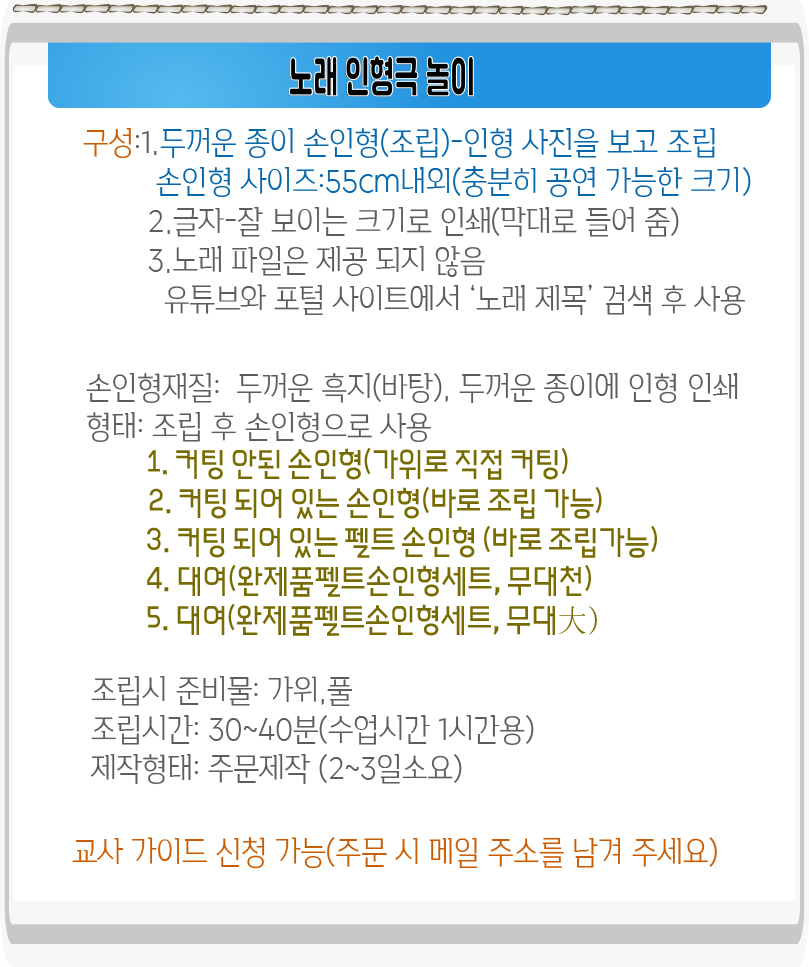 노래 인형극 놀이

구성:1.두꺼운 종이 손인형(조립)-인형 사진을 보고 조립
손인형 사이즈:55cm내외(충분히 공연 가능한 크기)
2.글자-잘 보이는 크기로 인쇄(막대로 들어 줌)
3.노래 파일은 제공 되지 않음
유튜브와 포털 사이트에서 '노래 제목' 검색 후 사용

손인형재질: 두꺼운 흑지(바탕), 두꺼운 종이에 인형 인쇄
형태: 조립 후 손인형으로 사용
1. 커팅 안된 손인형(가위로 직접 커팅)
2. 커팅 되어 있는 손인형(바로 조립 가능)
3. 커팅 되어 있는 펠트 손인형 (바로 조립가능)
4. 대여(완제품펠트손인형세트, 무대천)
5. 대여(완제품펠트손인형세트, 무대大)

조립시 준비물: 가위,풀
조립시간: 30~40분(수업시간 1시간용)
제작형태: 주문제작 (2~3일소요)

교사 가이드 신청 가능(주문 시 메일 주소를 남겨 주세요)